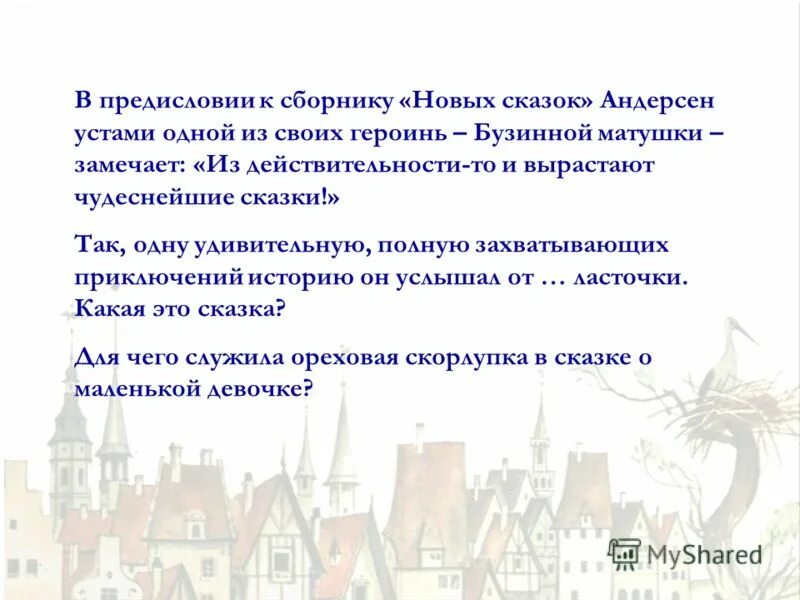 В предисловии к сборнику «Новых сказок» Андерсен устами одной из своих героинь – Бузинной матушки – замечает: «Из действительности-то и вырастают чудеснейшие сказки!»

Так, одну удивительную, полную захватывающих приключений историю он услышал от … ласточки. Какая это сказка?

Для чего служила ореховая скорлупка в сказке о маленькой девочке?

MyShared